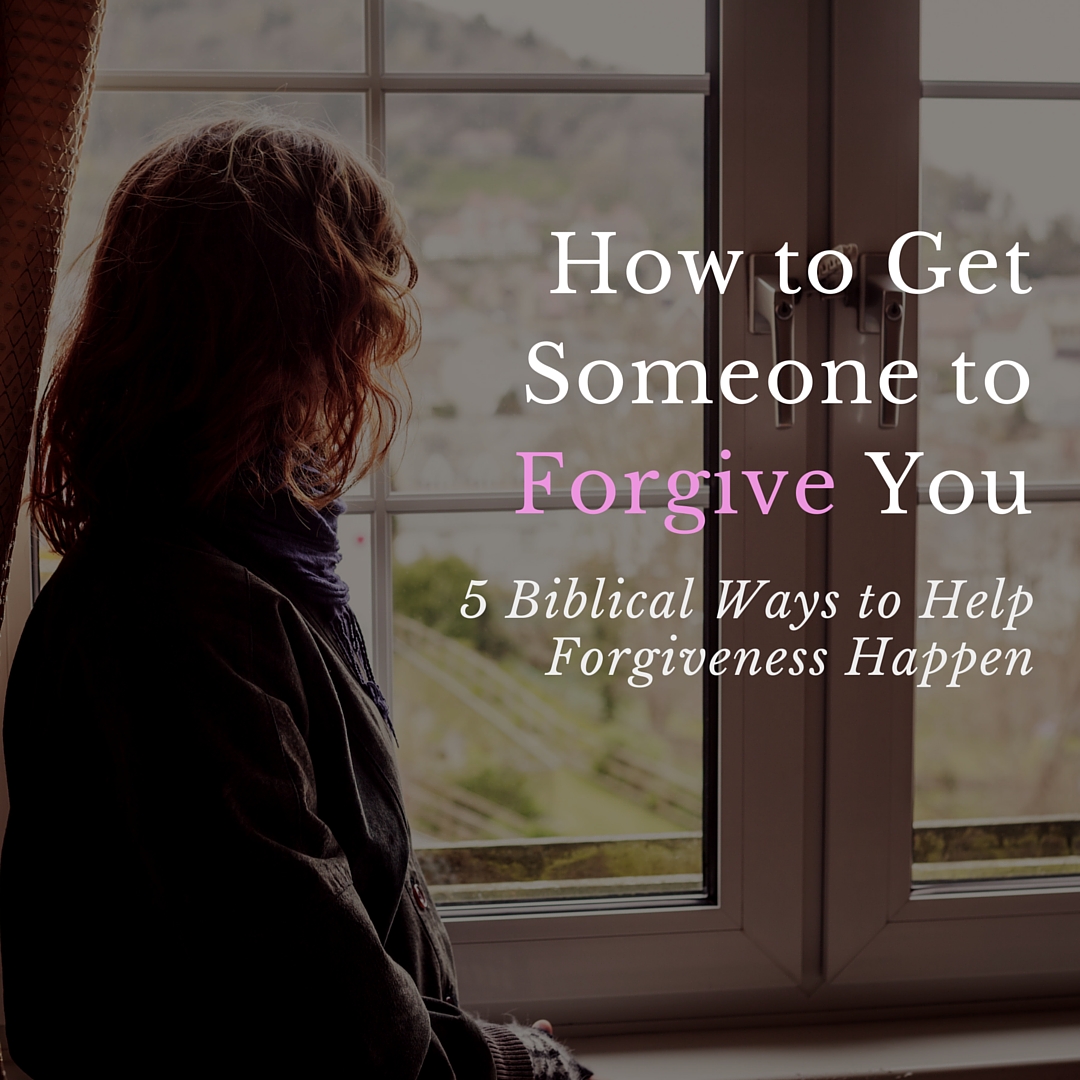 How to Get Someone to Forgive You

5 Biblical Ways to Help Forgiveness Happen